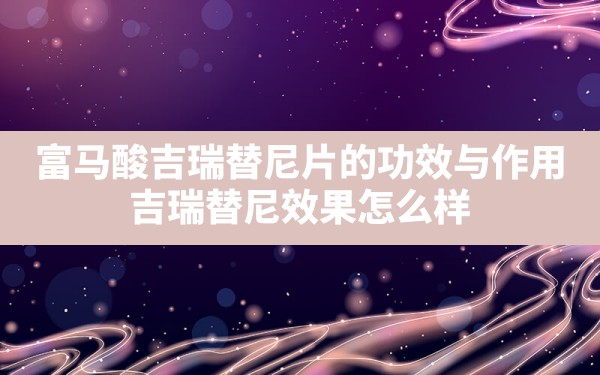 富马酸吉瑞替尼片的功效与作用
吉瑞替尼效果怎么样